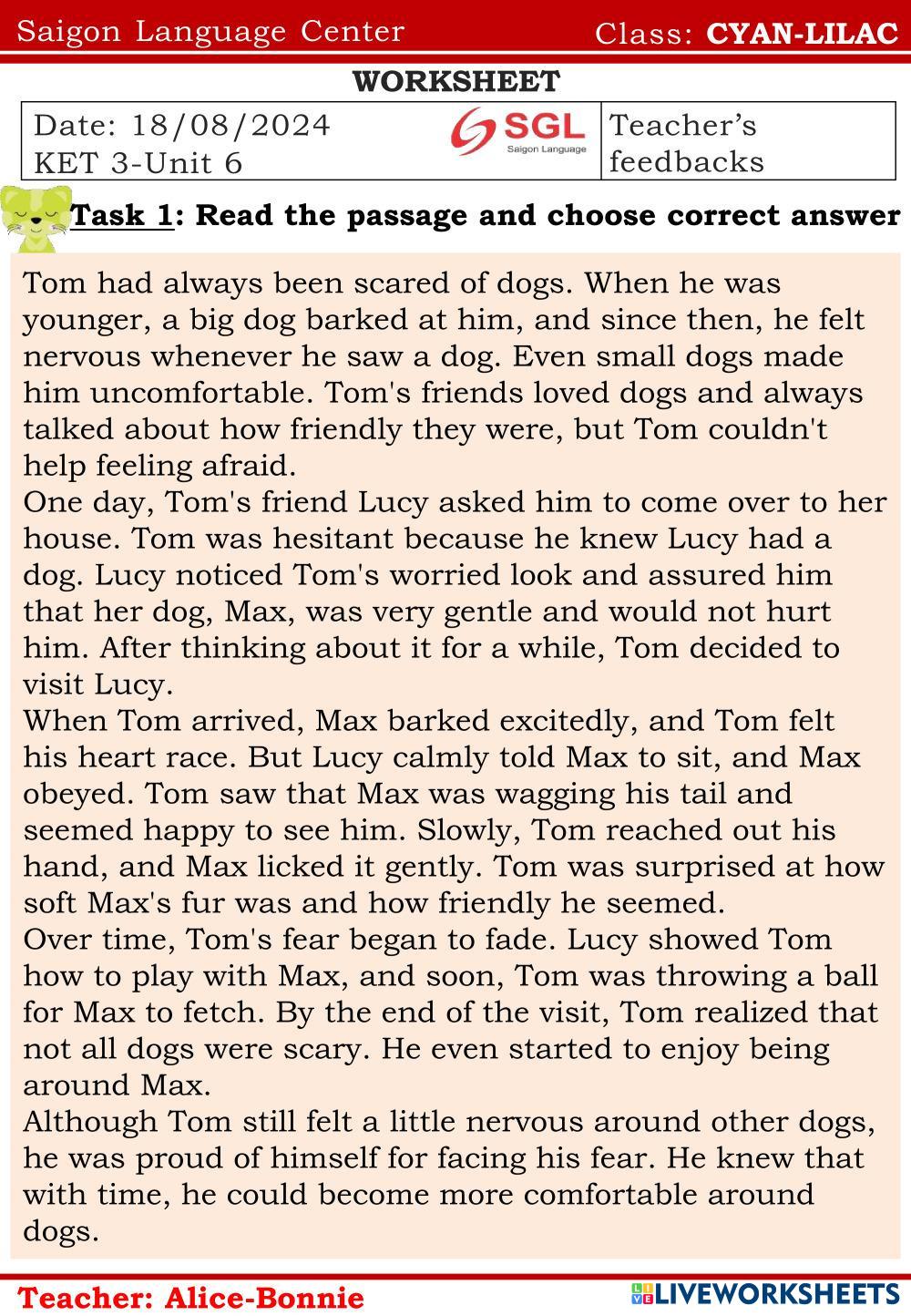 Saigon Language Center Class: CYAN-LILAC

WORKSHEET

Date: 18/08/2024
KET 3-Unit 6

SGL
Saigon Language

Teacher's feedbacks

Task 1: Read the passage and choose correct answer

Tom had always been scared of dogs. When he was younger, a big dog barked at him, and since then, he felt nervous whenever he saw a dog. Even small dogs made him uncomfortable. Tom's friends loved dogs and always talked about how friendly they were, but Tom couldn't help feeling afraid.

One day, Tom's friend Lucy asked him to come over to her house. Tom was hesitant because he knew Lucy had a dog. Lucy noticed Tom's worried look and assured him that her dog, Max, was very gentle and would not hurt him. After thinking about it for a while, Tom decided to visit Lucy.

When Tom arrived, Max barked excitedly, and Tom felt his heart race. But Lucy calmly told Max to sit, and Max obeyed. Tom saw that Max was wagging his tail and seemed happy to see him. Slowly, Tom reached out his hand, and Max licked it gently. Tom was surprised at how soft Max's fur was and how friendly he seemed.

Over time, Tom's fear began to fade. Lucy showed Tom how to play with Max, and soon, Tom was throwing a ball for Max to fetch. By the end of the visit, Tom realized that not all dogs were scary. He even started to enjoy being around Max.

Although Tom still felt a little nervous around other dogs, he was proud of himself for facing his fear. He knew that with time, he could become more comfortable around dogs.

Teacher: Alice-Bonnie

LIVEWORKSHEETS